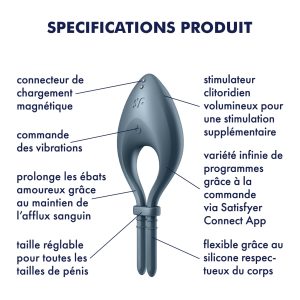 SPECIFICATIONS PRODUIT

connecteur de chargement magnétique

commande des vibrations

prolonge les ébats amoureux grâce au maintien de l'afflux sanguin

taille réglable pour toutes les tailles de pénis

stimulateur clitoridien volumineux pour une stimulation supplémentaire

variété infinie de programmes grâce à la commande via Satisfyer Connect App

flexible grâce au silicone respectueux du corps